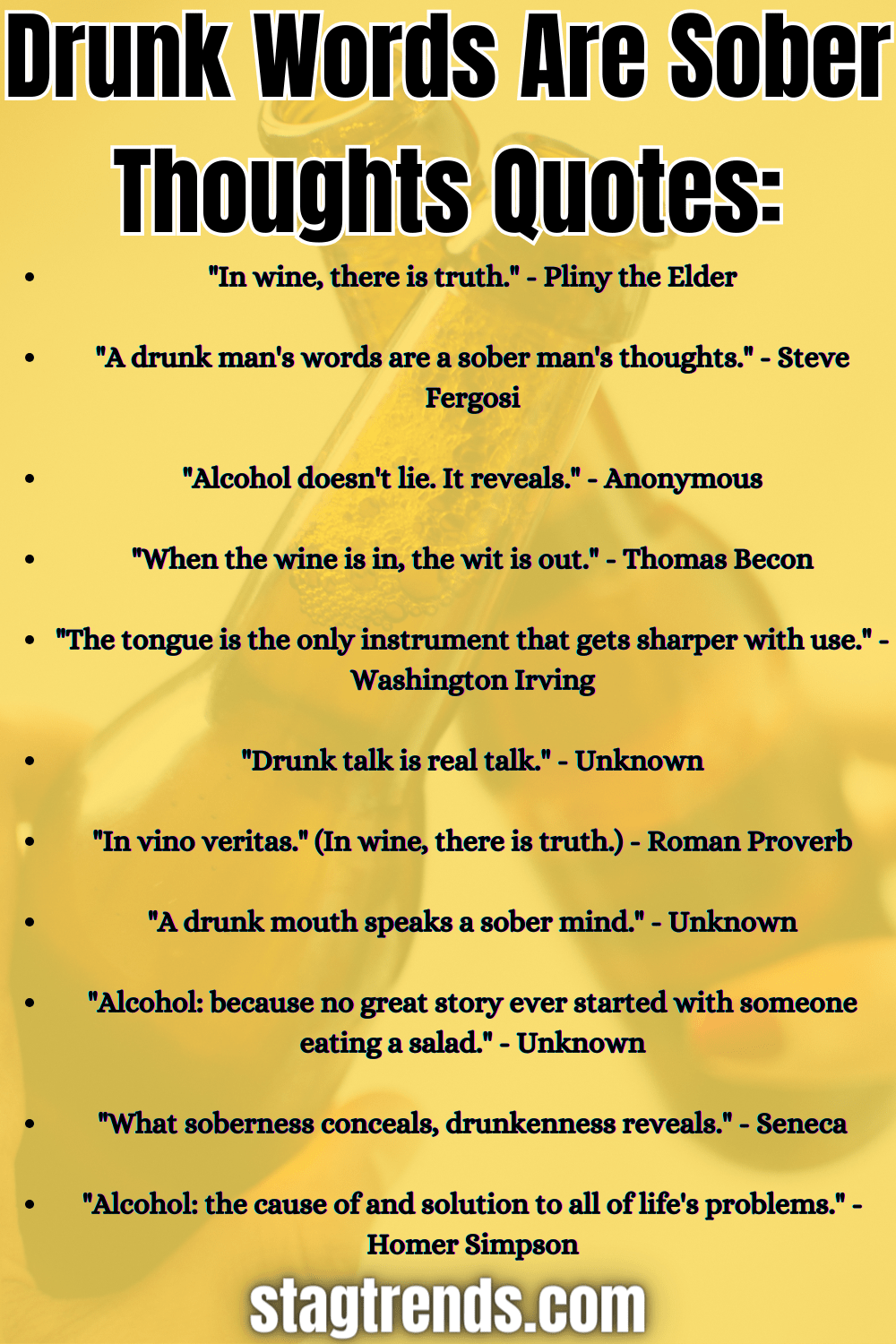 Drunk Words Are Sober Thoughts Quotes:

• "In wine, there is truth." - Pliny the Elder

• "A drunk man's words are a sober man's thoughts." - Steve Fergosi

• "Alcohol doesn't lie. It reveals." - Anonymous

• "When the wine is in, the wit is out." - Thomas Becon

• "The tongue is the only instrument that gets sharper with use." - Washington Irving

• "Drunk talk is real talk." - Unknown

• "In vino veritas." (In wine, there is truth.) - Roman Proverb

• "A drunk mouth speaks a sober mind." - Unknown

• "Alcohol: because no great story ever started with someone eating a salad." - Unknown

• "What soberness conceals, drunkenness reveals." - Seneca

• "Alcohol: the cause of and solution to all of life's problems." - Homer Simpson

stagtrends.com